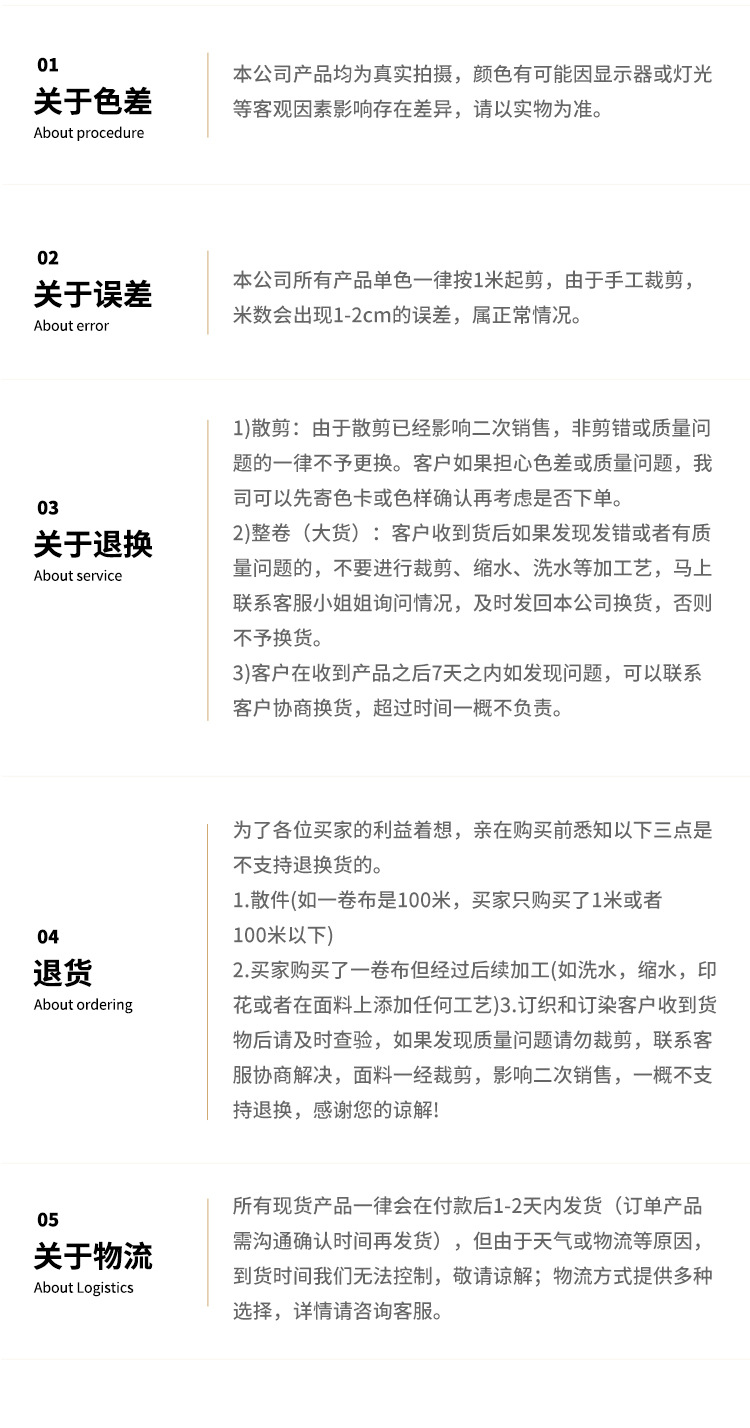 01
关于色差
About procedure

本公司产品均为真实拍摄，颜色有可能因显示器或灯光等客观因素影响存在差异，请以实物为准。

02
关于误差
About error

本公司所有产品单色一律按1米起剪，由于手工裁剪，米数会出现1-2cm的误差，属正常情况。

03
关于退换
About service

1)散剪：由于散剪已经影响二次销售，非剪错或质量问题的一律不予更换。客户如果担心色差或质量问题，我司可以先寄色卡或色样确认再考虑是否下单。
2)整卷（大货）：客户收到货后如果发现发错或者有质量问题的，不要进行裁剪、缩水、洗水等加工艺，马上联系客服小姐姐询问情况，及时发回本公司换货，否则不予换货。
3)客户在收到产品之后7天之内如发现问题，可以联系客户协商换货，超过时间一概不负责。

04
退货
About ordering

为了各位买家的利益着想，亲在购买前悉知以下三点是不支持退换货的。
1.散件(如一卷布是100米，买家只购买了1米或者100米以下)
2.买家购买了一卷布但经过后续加工(如洗水，缩水，印花或者在面料上添加任何工艺)3.订织和订染客户收到货物后请及时查验，如果发现质量问题请勿裁剪，联系客服协商解决，面料一经裁剪，影响二次销售，一概不支持退换，感谢您的谅解!

05
关于物流
About Logistics

所有现货产品一律会在付款后1-2天内发货（订单产品需沟通确认时间再发货），但由于天气或物流等原因，到货时间我们无法控制，敬请谅解；物流方式提供多种选择，详情请咨询客服。